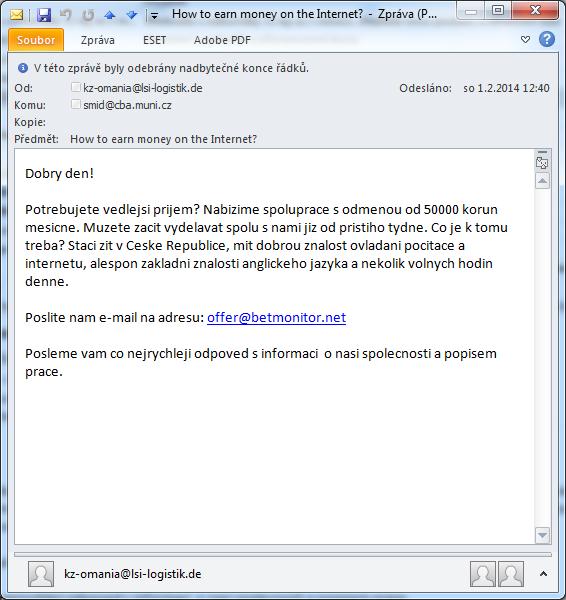 How to earn money on the Internet? - Zpráva (P...

Soubor Zpráva ESET Adobe PDF

V této zprávě byly odebrány nadbytečné konce řádků.

Od: kz-omania@lsi-logistik.de

Odesláno: so 1.2.2014 12:40

Komu: smid@cba.muni.cz

Kopie:

Předmět: How to earn money on the Internet?

Dobry den!

Potrebujete vedlejsi prijem? Nabizime spoluprace s odmenou od 50000 korun mesicne. Muzete zacit vydelavat spolu s nami jiz od pristiho tydne. Co je k tomu treba? Staci zit v Ceske Republice, mit dobrou znalost ovladani pocitace a internetu, alespon zakladni znalosti anglickeho jazyka a nekolik volnych hodin denne.

Poslite nam e-mail na adresu: offer@betmonitor.net

Posleme vam co nejrychleji odpoved s informaci o nasi spolecnosti a popisem prace.

kz-omania@lsi-logistik.de